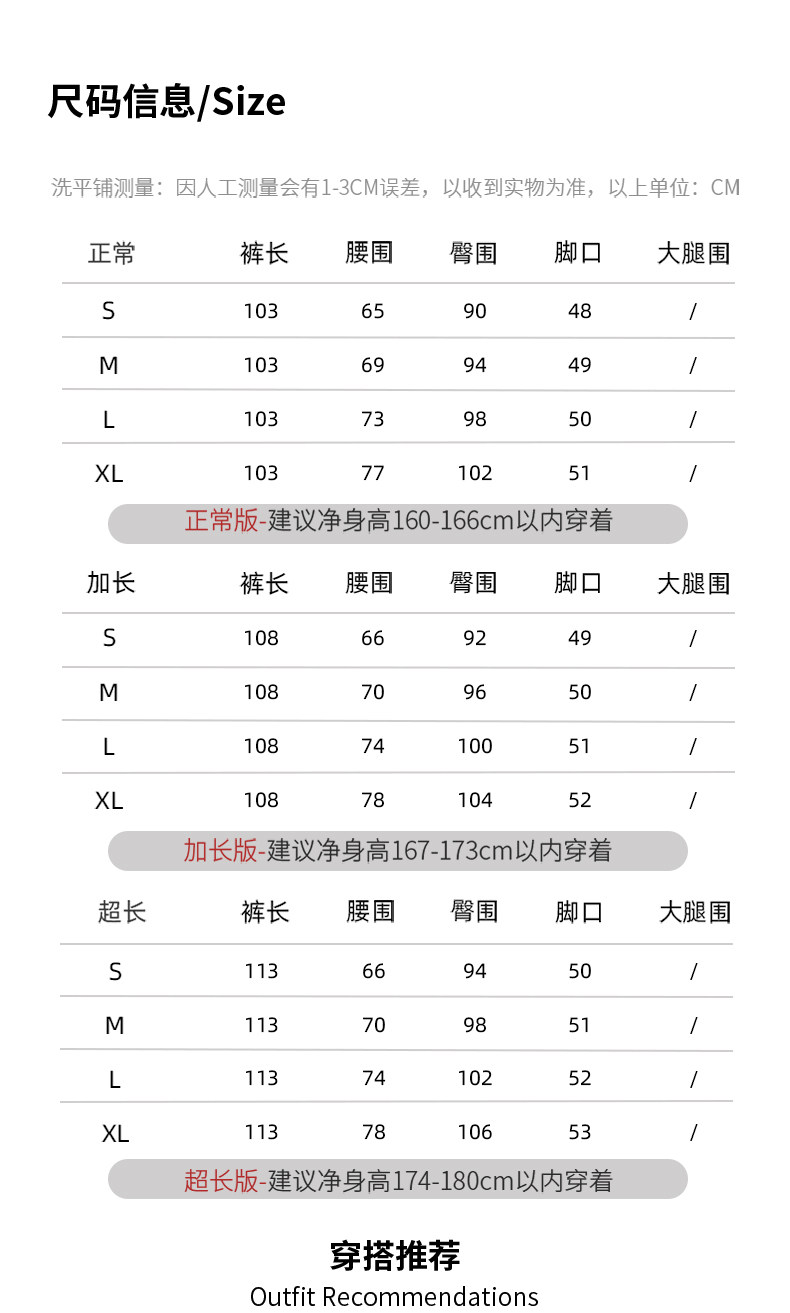 尺码信息/Size

洗平铺测量：因人工测量会有1-3CM误差，以收到实物为准，以上单位：CM

| 正常 | 裤长 | 腰围 | 臀围 | 脚口 | 大腿围 |
|---|---|---|---|---|---|
| S | 103 | 65 | 90 | 48 | / |
| M | 103 | 69 | 94 | 49 | / |
| L | 103 | 73 | 98 | 50 | / |
| XL | 103 | 77 | 102 | 51 | / |

正常版-建议净身高160-166cm以内穿着

| 加长 | 裤长 | 腰围 | 臀围 | 脚口 | 大腿围 |
|---|---|---|---|---|---|
| S | 108 | 66 | 92 | 49 | / |
| M | 108 | 70 | 96 | 50 | / |
| L | 108 | 74 | 100 | 51 | / |
| XL | 108 | 78 | 104 | 52 | / |

加长版-建议净身高167-173cm以内穿着

| 超长 | 裤长 | 腰围 | 臀围 | 脚口 | 大腿围 |
|---|---|---|---|---|---|
| S | 113 | 66 | 94 | 50 | / |
| M | 113 | 70 | 98 | 51 | / |
| L | 113 | 74 | 102 | 52 | / |
| XL | 113 | 78 | 106 | 53 | / |

超长版-建议净身高174-180cm以内穿着

穿搭推荐
Outfit Recommendations